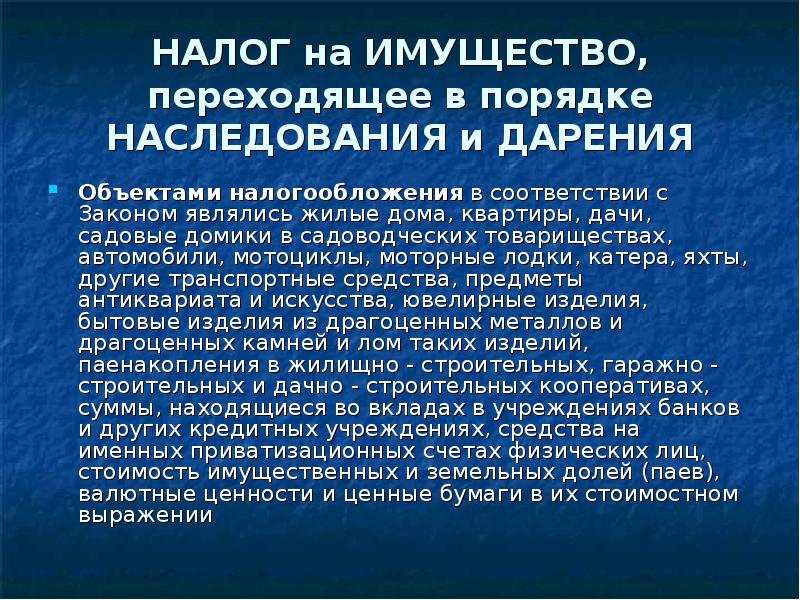 НАЛОГ на ИМУЩЕСТВО, переходящее в порядке НАСЛЕДОВАНИЯ и ДАРЕНИЯ

Объектами налогообложения в соответствии с Законом являлись жилые дома, квартиры, дачи, садовые домики в садоводческих товариществах, автомобили, мотоциклы, моторные лодки, катера, яхты, другие транспортные средства, предметы антиквариата и искусства, ювелирные изделия, бытовые изделия из драгоценных металлов и драгоценных камней и лом таких изделий, паенакопления в жилищно - строительных, гаражно - строительных и дачно - строительных кооперативах, суммы, находящиеся во вкладах в учреждениях банков и других кредитных учреждениях, средства на именных приватизационных счетах физических лиц, стоимость имущественных и земельных долей (паев), валютные ценности и ценные бумаги в их стоимостном выражении